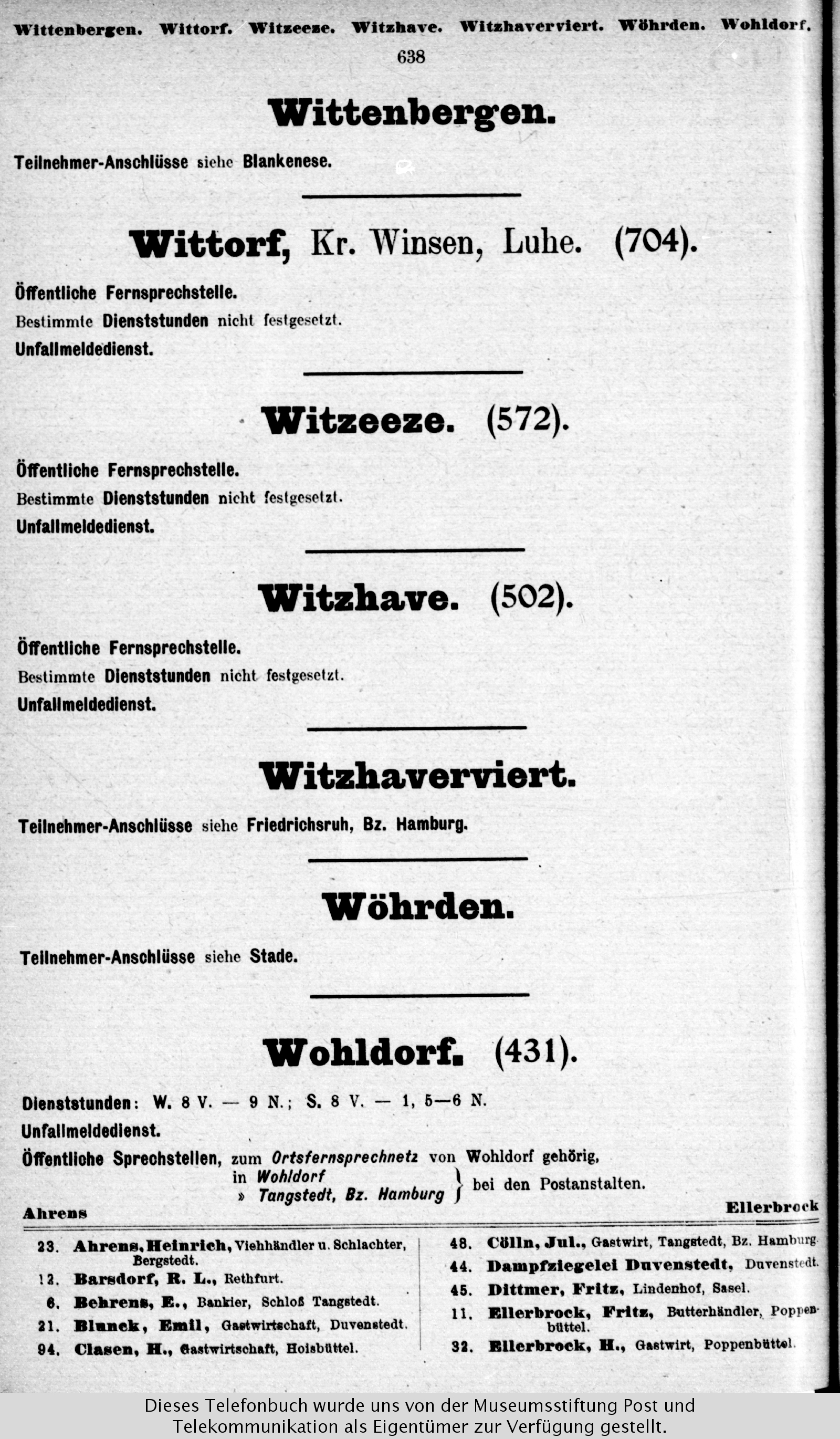 Wittenbergen. Wittorf. Witzeeze. Witzhave. Witzhaverviert. Wöhrden. Wohldorf.

638

Wittenbergen.

Teilnehmer-Anschlüsse siehe Blankenese.

Wittorf, Kr. Winsen, Luhe. (704).

Öffentliche Fernsprechstelle.
Bestimmte Dienststunden nicht festgesetzt.
Unfallmeldedienst.

Witzeeze. (572).

Öffentliche Fernsprechstelle.
Bestimmte Dienststunden nicht festgesetzt.
Unfallmeldedienst.

Witzhave. (502).

Öffentliche Fernsprechstelle.
Bestimmte Dienststunden nicht festgesetzt.
Unfallmeldedienst.

Witzhaverviert.

Teilnehmer-Anschlüsse siehe Friedrichsruh, Bz. Hamburg.

Wöhrden.

Teilnehmer-Anschlüsse siehe Stade.

Wohldorf. (431).

Dienststunden: W. 8 V. — 9 N.; S. 8 V. — 1, 5—6 N.
Unfallmeldedienst.
Öffentliche Sprechstellen, zum Ortsfernsprechnetz von Wohldorf gehörig,
in Wohldorf
» Tangstedt, Bz. Hamburg } bei den Postanstalten.

Ahrens

Ellerbrock

23. Ahrens, Heinrich, Viehhändler u. Schlachter, Bergstedt.
12. Barsdorf, R. L., Rethfurt.
6. Behrens, E., Bankier, Schloß Tangstedt.
21. Blunck, Emil, Gastwirtschaft, Duvenstedt.
94. Clasen, H., Gastwirtschaft, Hoisbüttel.

48. Cölln, Jul., Gastwirt, Tangstedt, Bz. Hamburg.
44. Dampfziegelei Duvenstedt, Duvenstedt.
45. Dittmer, Fritz, Lindenhof, Sasel.
11. Ellerbrock, Fritz, Butterhändler, Poppenbüttel.
32. Ellerbrock, H., Gastwirt, Poppenbüttel.

Dieses Telefonbuch wurde uns von der Museumsstiftung Post und Telekommunikation als Eigentümer zur Verfügung gestellt.